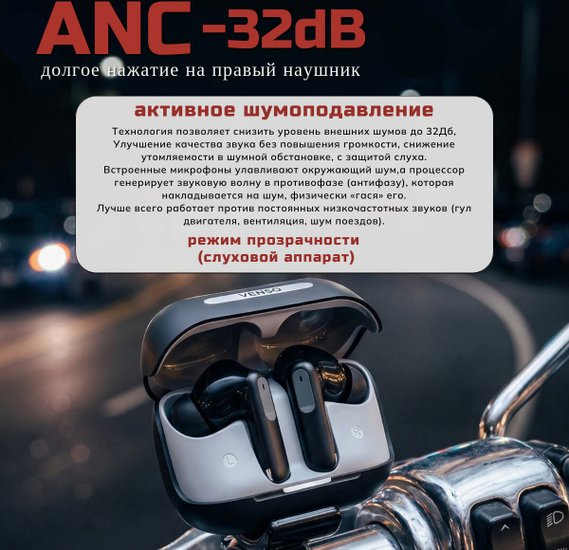 ANC -32dB
долгое нажатие на правый наушник

активное шумоподавление

Технология позволяет снизить уровень внешних шумов до 32Дб, Улучшение качества звука без повышения громкости, снижение утомляемости в шумной обстановке, с защитой слуха.
Встроенные микрофоны улавливают окружающий шум,а процессор генерирует звуковую волну в противофазе (антифазу), которая накладывается на шум, физически «гася» его.
Лучше всего работает против постоянных низкочастотных звуков (гул двигателя, вентиляция, шум поездов).

режим прозрачности
(слуховой аппарат)

VENSO

L

R